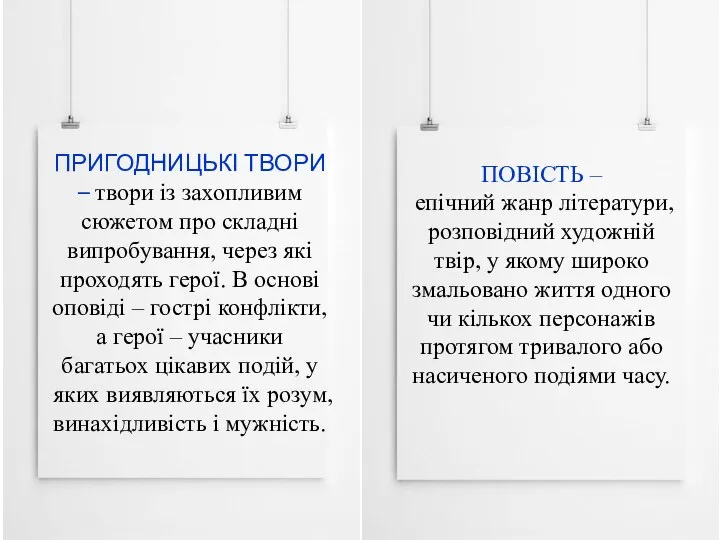 ПРИГОДНИЦЬКІ ТВОРИ – твори із захопливим сюжетом про складні випробування, через які проходять герої. В основі оповіді – гострі конфлікти, а герої – учасники багатьох цікавих подій, у яких виявляються їх розум, винахідливість і мужність.

ПОВІСТЬ – епічний жанр літератури, розповідний художній твір, у якому широко змальовано життя одного чи кількох персонажів протягом тривалого або насиченого подіями часу.